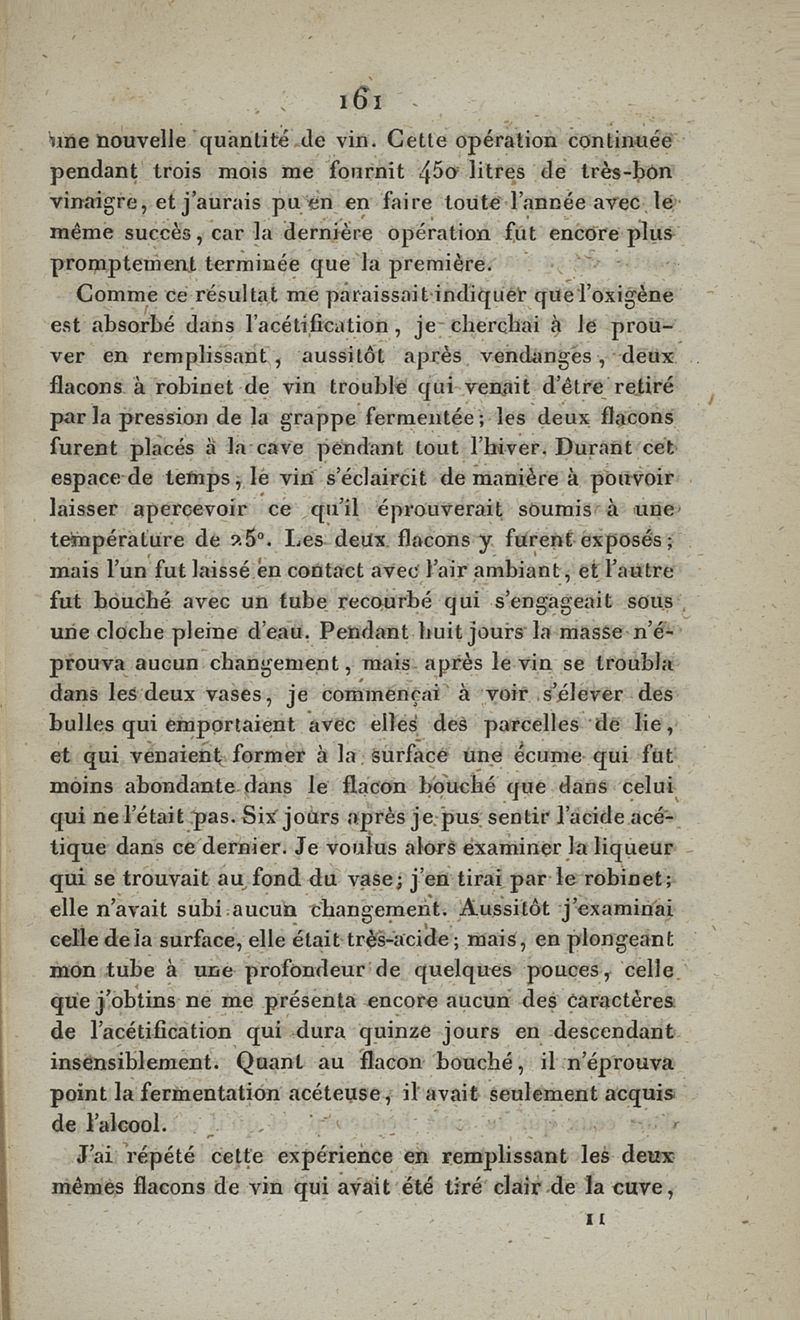 161

une nouvelle quantité de vin. Cette opération continuée pendant trois mois me fournit 450 litres de très-bon vinaigre, et j'aurais pu en en faire toute l'année avec le même succès, car la dernière opération fut encore plus promptement terminée que la première.

Comme ce résultat me paraissait indiquer que l'oxigène est absorbé dans l'acétification, je cherchai à le prouver en remplissant, aussitôt après vendanges, deux flacons à robinet de vin trouble qui venait d'être retiré par la pression de la grappe fermentée; les deux flacons furent placés à la cave pendant tout l'hiver. Durant cet espace de temps, le vin s'éclaircit de manière à pouvoir laisser apercevoir ce qu'il éprouverait soumis à une température de 25°. Les deux flacons y furent exposés; mais l'un fut laissé en contact avec l'air ambiant, et l'autre fut bouché avec un tube recourbé qui s'engageait sous une cloche pleine d'eau. Pendant huit jours la masse n'éprouva aucun changement, mais après le vin se troubla dans les deux vases, je commençai à voir s'élever des bulles qui emportaient avec elles des parcelles de lie, et qui venaient former à la surface une écume qui fut moins abondante dans le flacon bouché que dans celui qui ne l'était pas. Six jours après je pus sentir l'acide acétique dans ce dernier. Je voulus alors examiner la liqueur qui se trouvait au fond du vase; j'en tirai par le robinet; elle n'avait subi aucun changement. Aussitôt j'examinai celle de la surface, elle était très-acide; mais, en plongeant mon tube à une profondeur de quelques pouces, celle que j'obtins ne me présenta encore aucun des caractères de l'acétification qui dura quinze jours en descendant insensiblement. Quant au flacon bouché, il n'éprouva point la fermentation acéteuse, il avait seulement acquis de l'alcool.

J'ai répété cette expérience en remplissant les deux mêmes flacons de vin qui avait été tiré clair de la cuve,

11